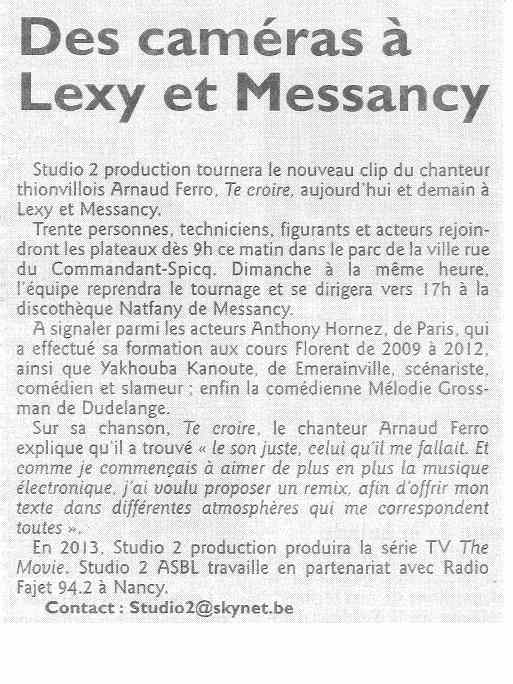 Des caméras à Lexy et Messancy

Studio 2 production tournera le nouveau clip du chanteur thionvillois Arnaud Ferro, Te croire, aujourd'hui et demain à Lexy et Messancy.

Trente personnes, techniciens, figurants et acteurs rejoindront les plateaux dès 9h ce matin dans le parc de la ville rue du Commandant-Spicq. Dimanche à la même heure, l'équipe reprendra le tournage et se dirigera vers 17h à la discothèque Natfany de Messancy.

A signaler parmi les acteurs Anthony Hornez, de Paris, qui a effectué sa formation aux cours Florent de 2009 à 2012, ainsi que Yakhouba Kanoute, de Emerainville, scénariste, comédien et slameur ; enfin la comédienne Mélodie Grossman de Dudelange.

Sur sa chanson, Te croire, le chanteur Arnaud Ferro explique qu'il a trouvé « le son juste, celui qu'il me fallait. Et comme je commençais à aimer de plus en plus la musique électronique, j'ai voulu proposer un remix, afin d'offrir mon texte dans différentes atmosphères qui me correspondent toutes ».

En 2013, Studio 2 production produira la série TV The Movie. Studio 2 ASBL travaille en partenariat avec Radio Fajet 94.2 à Nancy.

Contact : Studio2@skynet.be